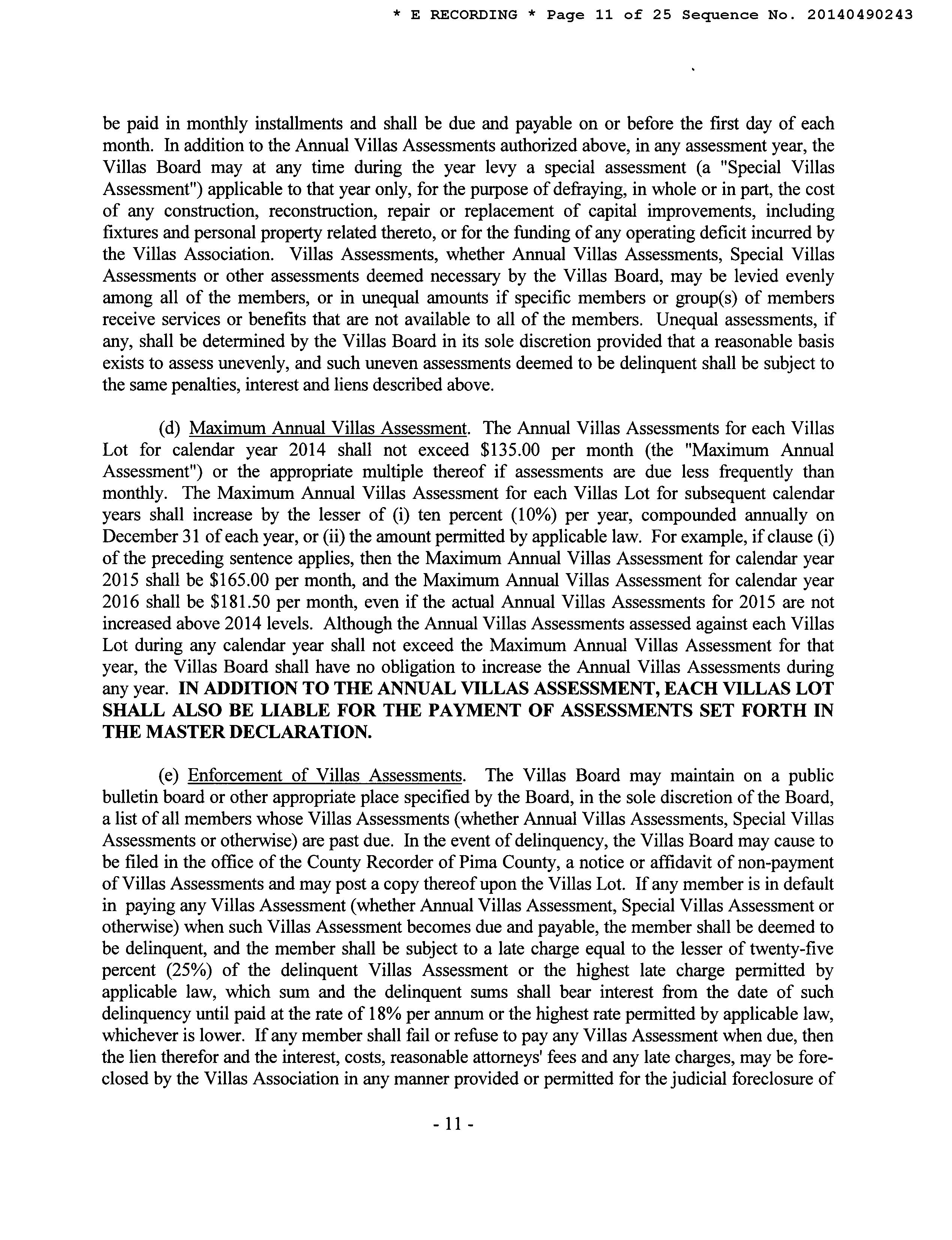 * E RECORDING * Page 11 of 25 Sequence No. 20140490243

be paid in monthly installments and shall be due and payable on or before the first day of each month. In addition to the Annual Villas Assessments authorized above, in any assessment year, the Villas Board may at any time during the year levy a special assessment (a "Special Villas Assessment") applicable to that year only, for the purpose of defraying, in whole or in part, the cost of any construction, reconstruction, repair or replacement of capital improvements, including fixtures and personal property related thereto, or for the funding of any operating deficit incurred by the Villas Association. Villas Assessments, whether Annual Villas Assessments, Special Villas Assessments or other assessments deemed necessary by the Villas Board, may be levied evenly among all of the members, or in unequal amounts if specific members or group(s) of members receive services or benefits that are not available to all of the members. Unequal assessments, if any, shall be determined by the Villas Board in its sole discretion provided that a reasonable basis exists to assess unevenly, and such uneven assessments deemed to be delinquent shall be subject to the same penalties, interest and liens described above.

(d) Maximum Annual Villas Assessment. The Annual Villas Assessments for each Villas Lot for calendar year 2014 shall not exceed \$135.00 per month (the "Maximum Annual Assessment") or the appropriate multiple thereof if assessments are due less frequently than monthly. The Maximum Annual Villas Assessment for each Villas Lot for subsequent calendar years shall increase by the lesser of (i) ten percent (10%) per year, compounded annually on December 31 of each year, or (ii) the amount permitted by applicable law. For example, if clause (i) of the preceding sentence applies, then the Maximum Annual Villas Assessment for calendar year 2015 shall be \$165.00 per month, and the Maximum Annual Villas Assessment for calendar year 2016 shall be \$181.50 per month, even if the actual Annual Villas Assessments for 2015 are not increased above 2014 levels. Although the Annual Villas Assessments assessed against each Villas Lot during any calendar year shall not exceed the Maximum Annual Villas Assessment for that year, the Villas Board shall have no obligation to increase the Annual Villas Assessments during any year. IN ADDITION TO THE ANNUAL VILLAS ASSESSMENT, EACH VILLAS LOT SHALL ALSO BE LIABLE FOR THE PAYMENT OF ASSESSMENTS SET FORTH IN THE MASTER DECLARATION.

(e) Enforcement of Villas Assessments. The Villas Board may maintain on a public bulletin board or other appropriate place specified by the Board, in the sole discretion of the Board, a list of all members whose Villas Assessments (whether Annual Villas Assessments, Special Villas Assessments or otherwise) are past due. In the event of delinquency, the Villas Board may cause to be filed in the office of the County Recorder of Pima County, a notice or affidavit of non-payment of Villas Assessments and may post a copy thereof upon the Villas Lot. If any member is in default in paying any Villas Assessment (whether Annual Villas Assessment, Special Villas Assessment or otherwise) when such Villas Assessment becomes due and payable, the member shall be deemed to be delinquent, and the member shall be subject to a late charge equal to the lesser of twenty-five percent (25%) of the delinquent Villas Assessment or the highest late charge permitted by applicable law, which sum and the delinquent sums shall bear interest from the date of such delinquency until paid at the rate of 18% per annum or the highest rate permitted by applicable law, whichever is lower. If any member shall fail or refuse to pay any Villas Assessment when due, then the lien therefor and the interest, costs, reasonable attorneys' fees and any late charges, may be foreclosed by the Villas Association in any manner provided or permitted for the judicial foreclosure of

- 11 -